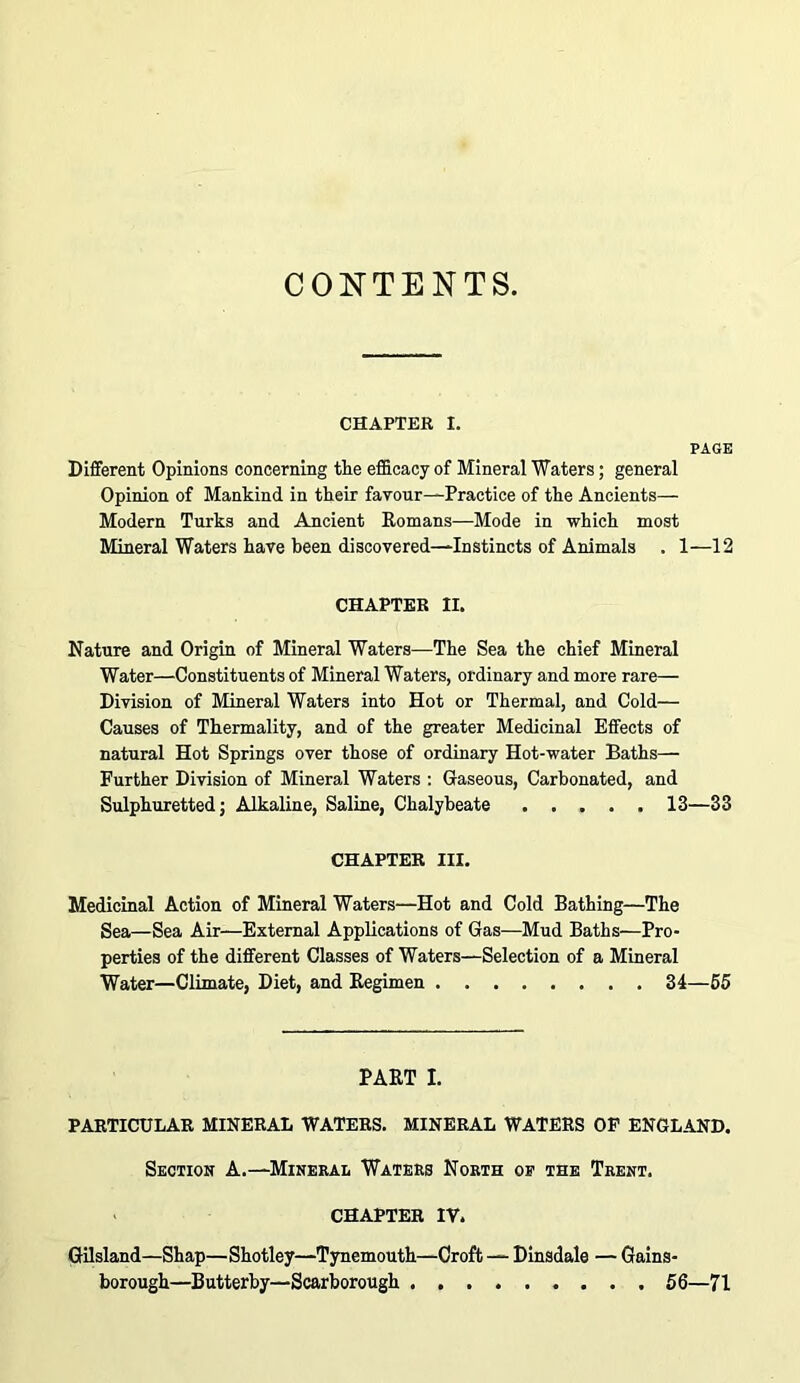 CONTENTS.

CHAPTER I.

PAGE

Different Opinions concerning the efficacy of Mineral Waters; general Opinion of Mankind in their favour—Practice of the Ancients—Modern Turks and Ancient Romans—Mode in which most Mineral Waters have been discovered—Instincts of Animals . 1—12

CHAPTER II.

Nature and Origin of Mineral Waters—The Sea the chief Mineral Water—Constituents of Mineral Waters, ordinary and more rare—Division of Mineral Waters into Hot or Thermal, and Cold—Causes of Thermality, and of the greater Medicinal Effects of natural Hot Springs over those of ordinary Hot-water Baths—Further Division of Mineral Waters : Gaseous, Carbonated, and Sulphuretted; Alkaline, Saline, Chalybeate . . . . . . 13—33

CHAPTER III.

Medicinal Action of Mineral Waters—Hot and Cold Bathing—The Sea—Sea Air—External Applications of Gas—Mud Baths—Properties of the different Classes of Waters—Selection of a Mineral Water—Climate, Diet, and Regimen . . . . . . . . . 34—55

PART I.

PARTICULAR MINERAL WATERS. MINERAL WATERS OF ENGLAND.

Section A.—Mineral Waters North of the Trent.

CHAPTER IV.

Gilsland—Shap—Shotley—Tynemouth—Croft — Dinsdale — Gainsborough—Butterby—Scarborough . . . . . . . . . . 56—71